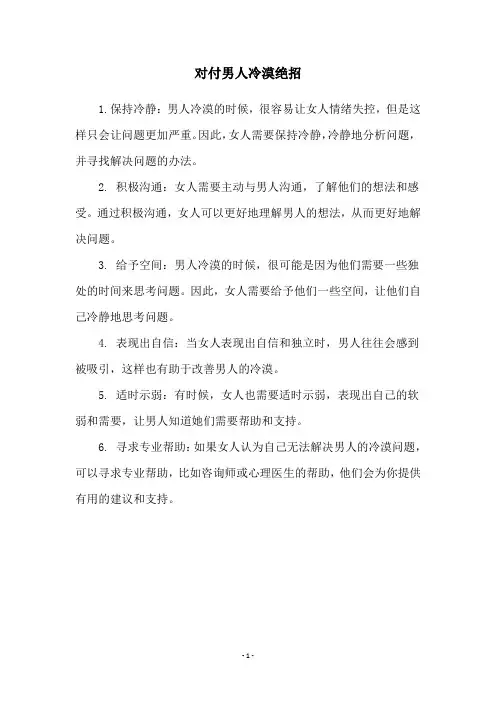 对付男人冷漠绝招

1.保持冷静：男人冷漠的时候，很容易让女人情绪失控，但是这样只会让问题更加严重。因此，女人需要保持冷静，冷静地分析问题，并寻找解决问题的办法。

2. 积极沟通：女人需要主动与男人沟通，了解他们的想法和感受。通过积极沟通，女人可以更好地理解男人的想法，从而更好地解决问题。

3. 给予空间：男人冷漠的时候，很可能是因为他们需要一些独处的时间来思考问题。因此，女人需要给予他们一些空间，让他们自己冷静地思考问题。

4. 表现出自信：当女人表现出自信和独立时，男人往往会感到被吸引，这样也有助于改善男人的冷漠。

5. 适时示弱：有时候，女人也需要适时示弱，表现出自己的软弱和需要，让男人知道她们需要帮助和支持。

6. 寻求专业帮助：如果女人认为自己无法解决男人的冷漠问题，可以寻求专业帮助，比如咨询师或心理医生的帮助，他们会为你提供有用的建议和支持。

- 1 -